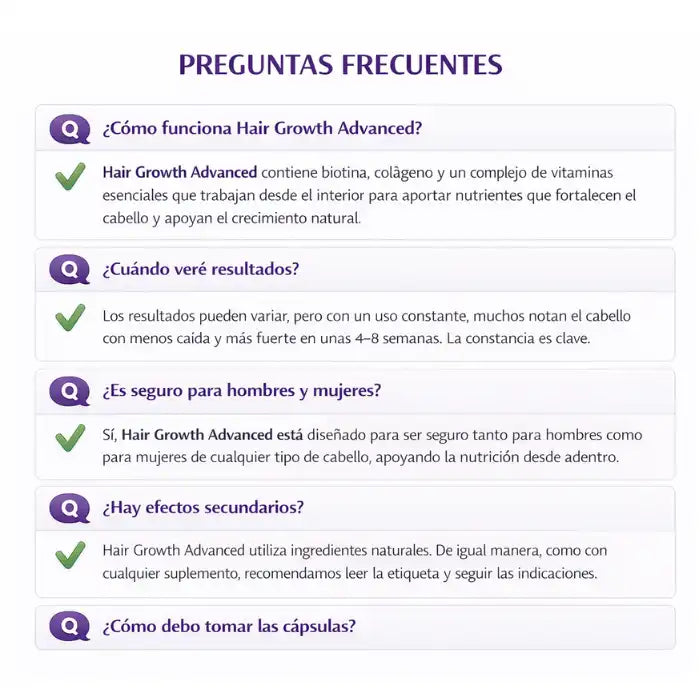 PREGUNTAS FRECUENTES

Q ¿Cómo funciona Hair Growth Advanced?

Hair Growth Advanced contiene biotina, colágeno y un complejo de vitaminas esenciales que trabajan desde el interior para aportar nutrientes que fortalecen el cabello y apoyan el crecimiento natural.

Q ¿Cuándo veré resultados?

Los resultados pueden variar, pero con un uso constante, muchos notan el cabello con menos caída y más fuerte en unas 4–8 semanas. La constancia es clave.

Q ¿Es seguro para hombres y mujeres?

Sí, Hair Growth Advanced está diseñado para ser seguro tanto para hombres como para mujeres de cualquier tipo de cabello, apoyando la nutrición desde adentro.

Q ¿Hay efectos secundarios?

Hair Growth Advanced utiliza ingredientes naturales. De igual manera, como con cualquier suplemento, recomendamos leer la etiqueta y seguir las indicaciones.

Q ¿Cómo debo tomar las cápsulas?